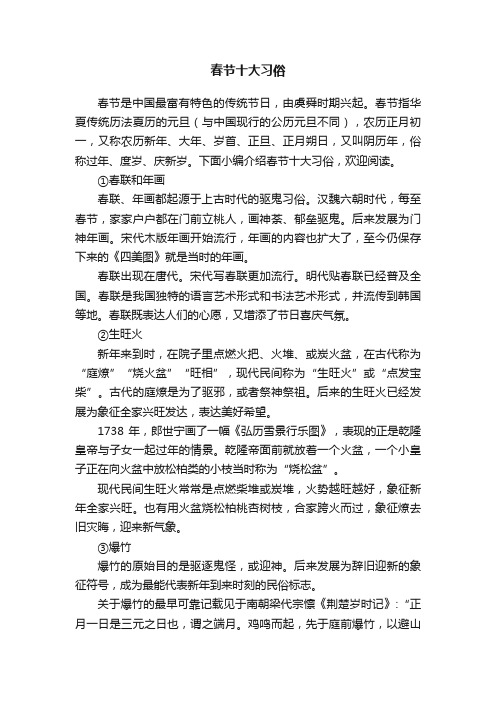 春节十大习俗

春节是中国最富有特色的传统节日，由虞舜时期兴起。春节指华夏传统历法夏历的元旦（与中国现行的公历元旦不同），农历正月初一，又称农历新年、大年、岁首、正旦、正月朔日，又叫阴历年，俗称过年、度岁、庆新岁。下面小编介绍春节十大习俗，欢迎阅读。

①春联和年画

春联、年画都起源于上古时代的驱鬼习俗。汉魏六朝时代，每至春节，家家户户都在门前立桃人，画神荼、郁垒驱鬼。后来发展为门神年画。宋代木版年画开始流行，年画的内容也扩大了，至今仍保存下来的《四美图》就是当时的年画。

春联出现在唐代。宋代写春联更加流行。明代贴春联已经普及全国。春联是我国独特的语言艺术形式和书法艺术形式，并流传到韩国等地。春联既表达人们的心愿，又增添了节日喜庆气氛。

②生旺火

新年来到时，在院子里点燃火把、火堆、或炭火盆，在古代称为“庭燎”“烧火盆”“旺相”，现代民间称为“生旺火”或“点发宝柴”。古代的庭燎是为了驱邪，或者祭神祭祖。后来的生旺火已经发展为象征全家兴旺发达，表达美好希望。

1738 年，郎世宁画了一幅《弘历雪景行乐图》，表现的正是乾隆皇帝与子女一起过年的情景。乾隆帝面前就放着一个火盆，一个小皇子正在向火盆中放松柏类的小枝当时称为“烧松盆”。

现代民间生旺火常常是点燃柴堆或炭堆，火势越旺越好，象征新年全家兴旺。也有用火盆烧松柏桃杏树枝，合家跨火而过，象征燎去旧灾晦，迎来新气象。

③爆竹

爆竹的原始目的是驱逐鬼怪，或迎神。后来发展为辞旧迎新的象征符号，成为最能代表新年到来时刻的民俗标志。

关于爆竹的最早可靠记载见于南朝梁代宗懔《荆楚岁时记》：“正月一日是三元之日也，谓之端月。鸡鸣而起，先于庭前爆竹，以避山